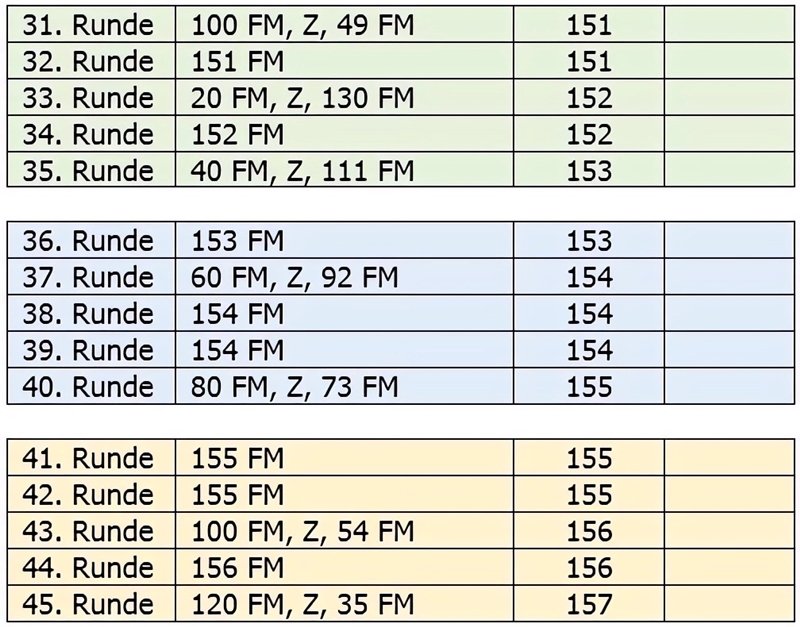 | 31. Runde | 100 FM, Z, 49 FM | 151 | |
|---|---|---|---|
| 32. Runde | 151 FM | 151 | |
| 33. Runde | 20 FM, Z, 130 FM | 152 | |
| 34. Runde | 152 FM | 152 | |
| 35. Runde | 40 FM, Z, 111 FM | 153 | |

| 36. Runde | 153 FM | 153 | |
|---|---|---|---|
| 37. Runde | 60 FM, Z, 92 FM | 154 | |
| 38. Runde | 154 FM | 154 | |
| 39. Runde | 154 FM | 154 | |
| 40. Runde | 80 FM, Z, 73 FM | 155 | |

| 41. Runde | 155 FM | 155 | |
|---|---|---|---|
| 42. Runde | 155 FM | 155 | |
| 43. Runde | 100 FM, Z, 54 FM | 156 | |
| 44. Runde | 156 FM | 156 | |
| 45. Runde | 120 FM, Z, 35 FM | 157 | |